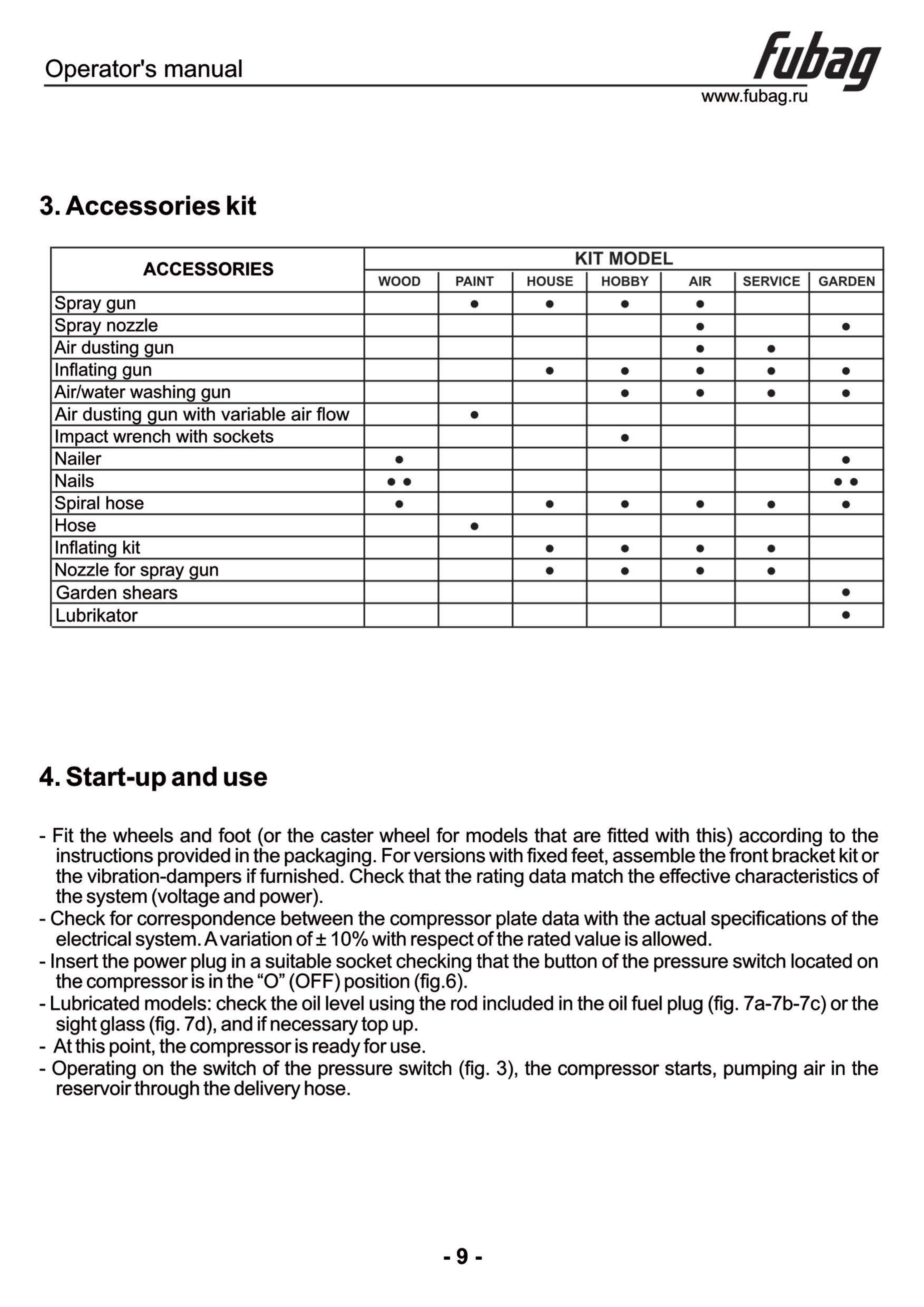 Operator's manual

fubag
www.fubag.ru

3. Accessories kit

| ACCESSORIES | KIT MODEL | | | | | | |
|---|---|---|---|---|---|---|---|
| | WOOD | PAINT | HOUSE | HOBBY | AIR | SERVICE | GARDEN |
| Spray gun | | • | • | • | • | | |
| Spray nozzle | | | | | • | | • |
| Air dusting gun | | | | | • | • | |
| Inflating gun | | | • | • | • | • | • |
| Air/water washing gun | | | | • | • | • | • |
| Air dusting gun with variable air flow | | • | | | | | |
| Impact wrench with sockets | | | | • | | | |
| Nailer | • | | | | | | • |
| Nails | • • | | | | | | • • |
| Spiral hose | • | | • | • | • | • | • |
| Hose | | • | | | | | |
| Inflating kit | | | • | • | • | • | |
| Nozzle for spray gun | | | • | • | • | • | |
| Garden shears | | | | | | | • |
| Lubrikator | | | | | | | • |

4. Start-up and use

- Fit the wheels and foot (or the caster wheel for models that are fitted with this) according to the instructions provided in the packaging. For versions with fixed feet, assemble the front bracket kit or the vibration-dampers if furnished. Check that the rating data match the effective characteristics of the system (voltage and power).
- Check for correspondence between the compressor plate data with the actual specifications of the electrical system. A variation of ± 10% with respect of the rated value is allowed.
- Insert the power plug in a suitable socket checking that the button of the pressure switch located on the compressor is in the “O” (OFF) position (fig.6).
- Lubricated models: check the oil level using the rod included in the oil fuel plug (fig. 7a-7b-7c) or the sight glass (fig. 7d), and if necessary top up.
- At this point, the compressor is ready for use.
- Operating on the switch of the pressure switch (fig. 3), the compressor starts, pumping air in the reservoir through the delivery hose.

- 9 -